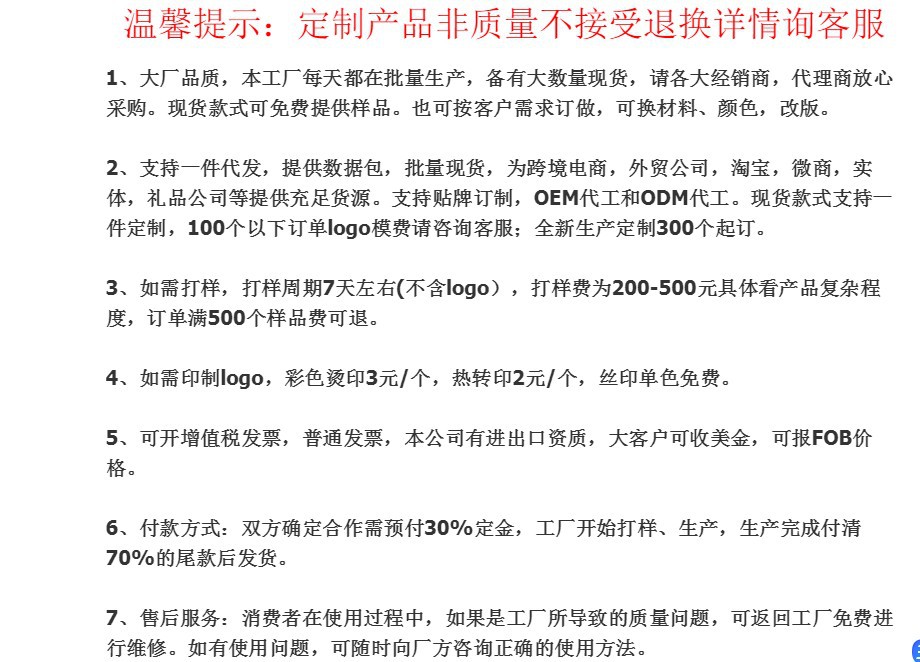 温馨提示：定制产品非质量不接受退换详情询客服

1、大厂品质，本工厂每天都在批量生产，备有大数量现货，请各大经销商，代理商放心采购。现货款式可免费提供样品。也可按客户需求订做，可换材料、颜色，改版。

2、支持一件代发，提供数据包，批量现货，为跨境电商，外贸公司，淘宝，微商，实体，礼品公司等提供充足货源。支持贴牌订制，OEM代工和ODM代工。现货款式支持一件定制，100个以下订单logo模费请咨询客服；全新生产定制300个起订。

3、如需打样，打样周期7天左右(不含logo)，打样费为200-500元具体看产品复杂程度，订单满500个样品费可退。

4、如需印制logo，彩色烫印3元/个，热转印2元/个，丝印单色免费。

5、可开增值税发票，普通发票，本公司有进出口资质，大客户可收美金，可报FOB价格。

6、付款方式：双方确定合作需预付30%定金，工厂开始打样、生产，生产完成付清70%的尾款后发货。

7、售后服务：消费者在使用过程中，如果是工厂所导致的质量问题，可返回工厂免费进行维修。如有使用问题，可随时向厂方咨询正确的使用方法。